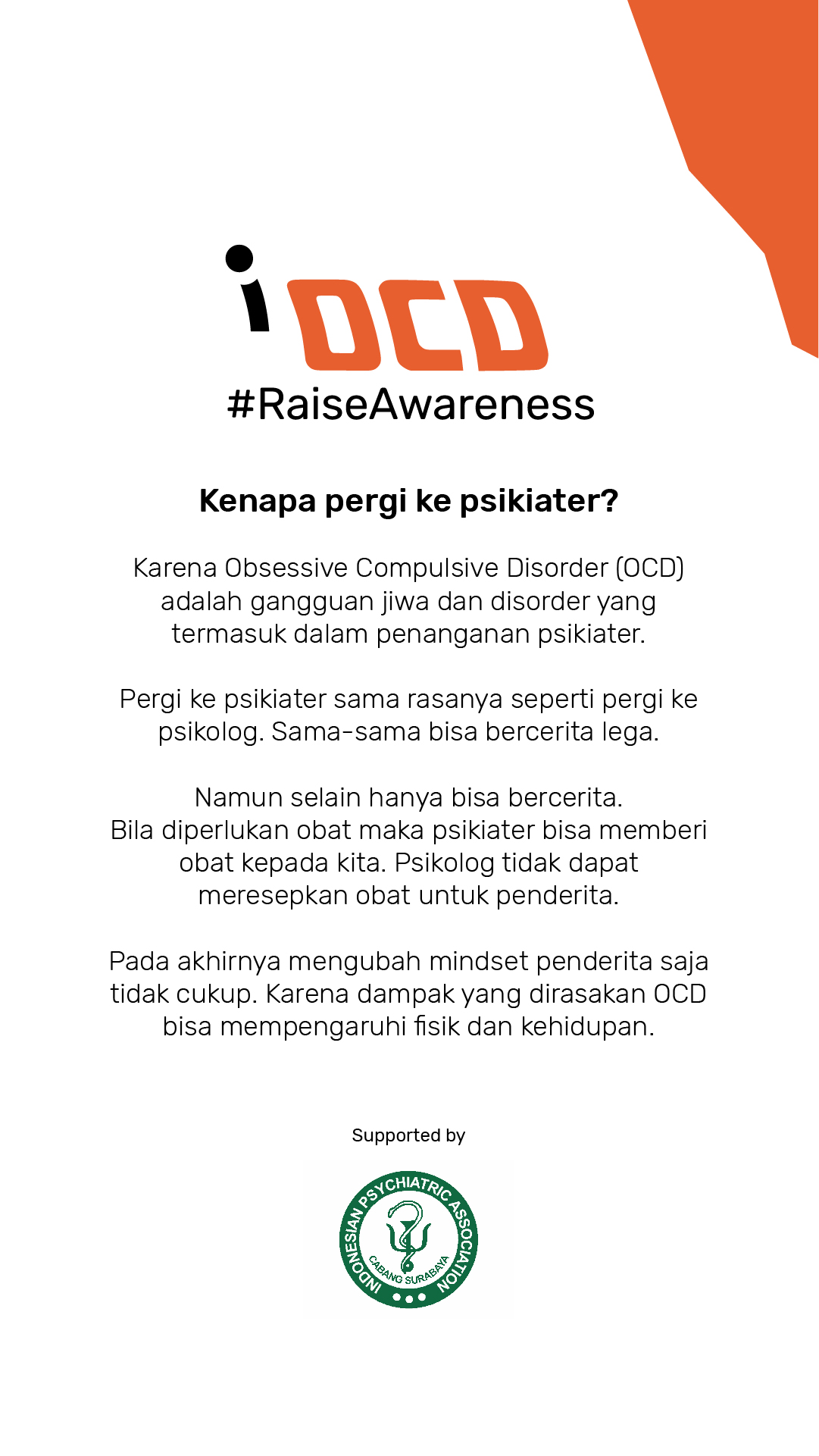 iOCD
#RaiseAwareness

Kenapa pergi ke psikiater?

Karena Obsessive Compulsive Disorder (OCD) adalah gangguan jiwa dan disorder yang termasuk dalam penanganan psikiater.

Pergi ke psikiater sama rasanya seperti pergi ke psikolog. Sama-sama bisa bercerita lega.

Namun selain hanya bisa bercerita.
Bila diperlukan obat maka psikiater bisa memberi obat kepada kita. Psikolog tidak dapat meresepkan obat untuk penderita.

Pada akhirnya mengubah mindset penderita saja tidak cukup. Karena dampak yang dirasakan OCD bisa mempengaruhi fisik dan kehidupan.

Supported by

INDONESIAN PSYCHIATRIC ASSOCIATION
CABANG SURABAYA